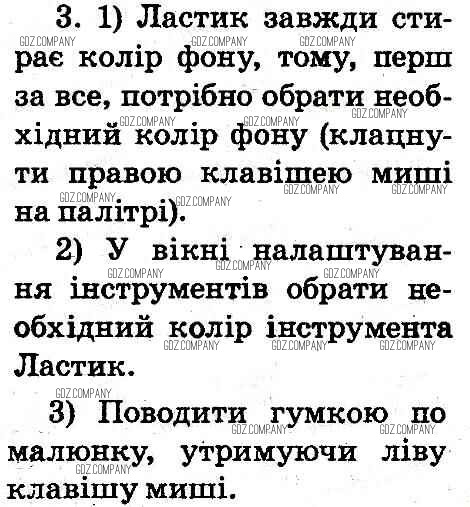 3. 1) Ластик завжди стирає колір фону, тому, перш за все, потрібно обрати необхідний колір фону (клацнути правою клавішею миші на палітрі).

2) У вікні налаштування інструментів обрати необхідний колір інструмента Ластик.

3) Поводити гумкою по малюнку, утримуючи ліву клавішу миші.

GDZ.COMPANY